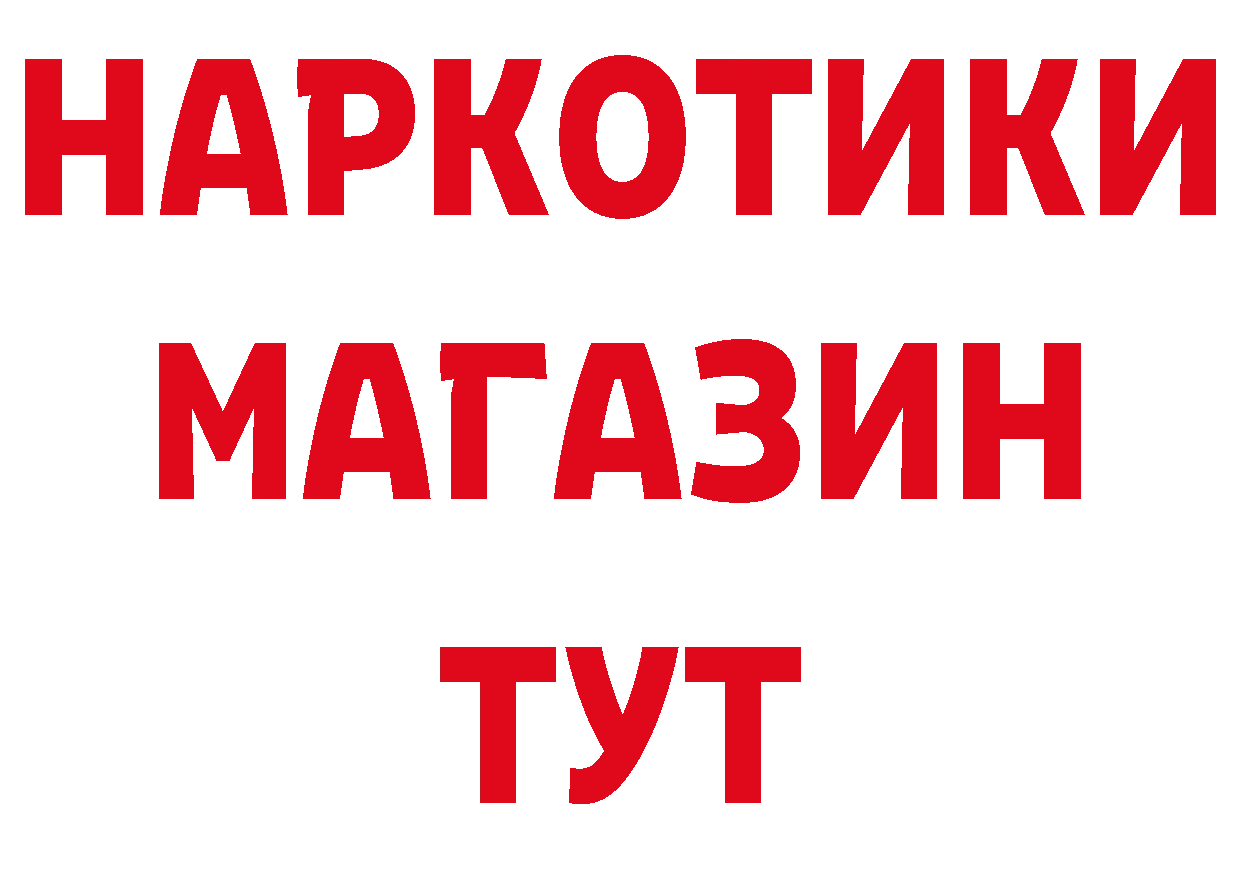 НАРКОТИКИ
МАГАЗИН
ТУТ